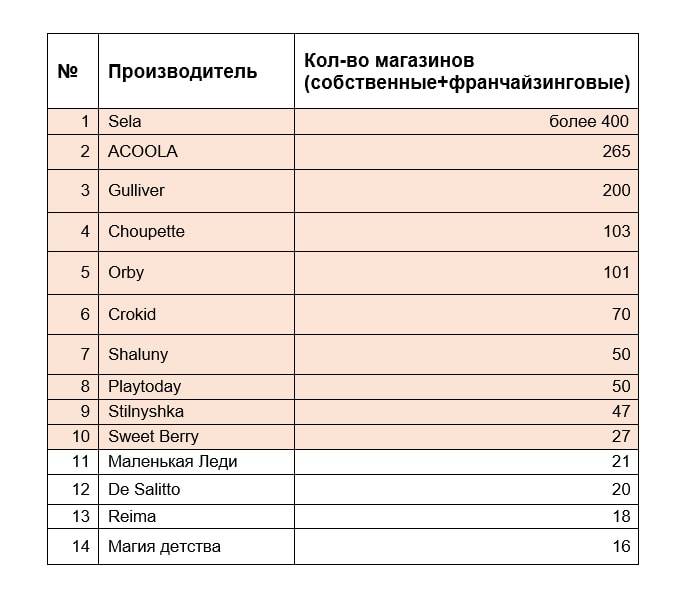 | № | Производитель | Кол-во магазинов (собственные+франчайзинговые) |
|---|---|---|
| 1 | Sela | более 400 |
| 2 | ACOOLA | 265 |
| 3 | Gulliver | 200 |
| 4 | Choupette | 103 |
| 5 | Orby | 101 |
| 6 | Crokid | 70 |
| 7 | Shaluny | 50 |
| 8 | Playtoday | 50 |
| 9 | Stilnyshka | 47 |
| 10 | Sweet Berry | 27 |
| 11 | Маленькая Леди | 21 |
| 12 | De Salitto | 20 |
| 13 | Reima | 18 |
| 14 | Магия детства | 16 |